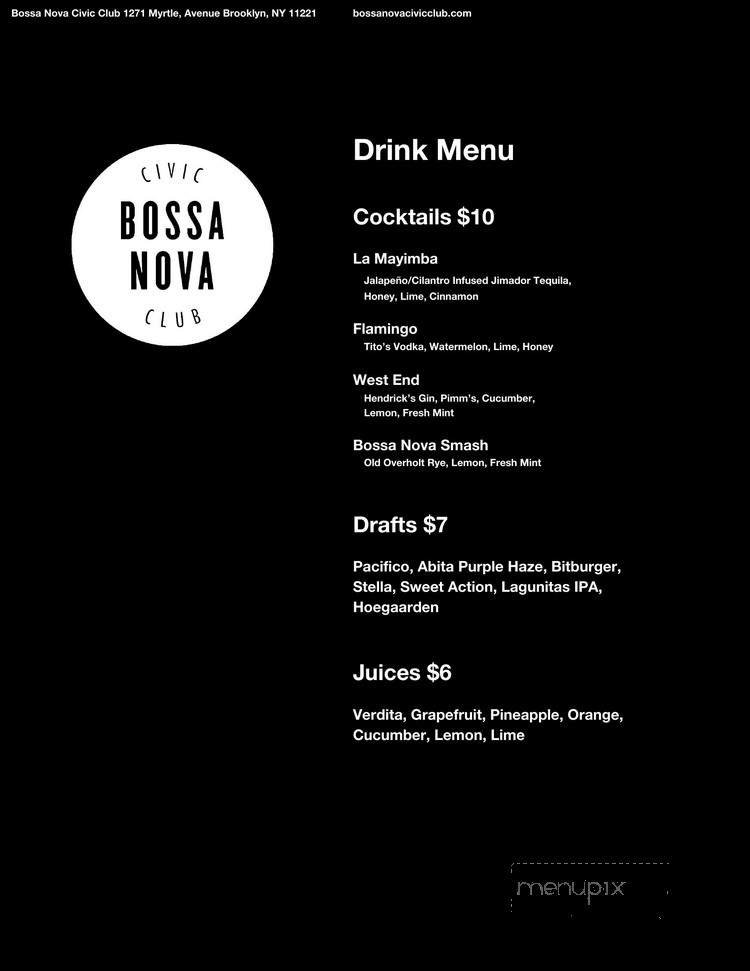 Bossa Nova Civic Club 1271 Myrtle, Avenue Brooklyn, NY 11221 bossanovacivicclub.com

CIVIC
BOSSA
NOVA
CLUB

Drink Menu

Cocktails $10

La Mayimba
Jalapeño/Cilantro Infused Jimador Tequila, Honey, Lime, Cinnamon

Flamingo
Tito's Vodka, Watermelon, Lime, Honey

West End
Hendrick's Gin, Pimm's, Cucumber, Lemon, Fresh Mint

Bossa Nova Smash
Old Overholt Rye, Lemon, Fresh Mint

Drafts $7

Pacifico, Abita Purple Haze, Bitburger, Stella, Sweet Action, Lagunitas IPA, Hoegaarden

Juices $6

Verdita, Grapefruit, Pineapple, Orange, Cucumber, Lemon, Lime

menupix